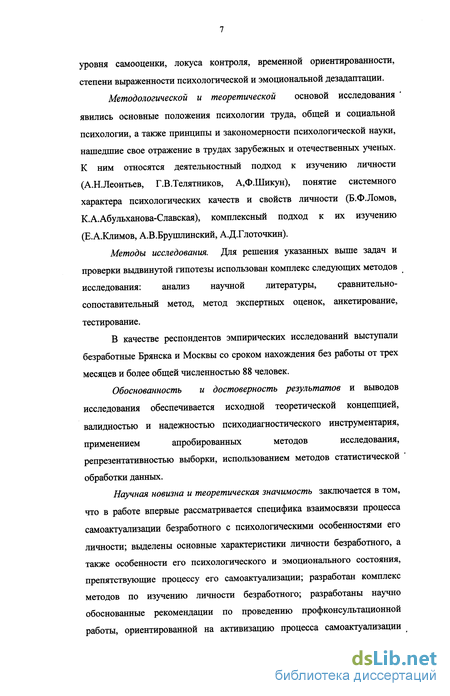 7

уровня самооценки, локуса контроля, временной ориентированности, степени выраженности психологической и эмоциональной дезадаптации.

Методологической и теоретической основой исследования явились основные положения психологии труда, общей и социальной психологии, а также принципы и закономерности психологической науки, нашедшие свое отражение в трудах зарубежных и отечественных ученых. К ним относятся деятельностный подход к изучению личности (А.Н.Леонтьев, Г.В.Телятников, А,Ф.Шикун), понятие системного характера психологических качеств и свойств личности (Б.Ф.Ломов, К.А.Абульханова-Славская), комплексный подход к их изучению (Е.А.Климов, А.В.Брушлинский, А.Д.Глоточкин).

Методы исследования. Для решения указанных выше задач и проверки выдвинутой гипотезы использован комплекс следующих методов исследования: анализ научной литературы, сравнительно-сопоставительный метод, метод экспертных оценок, анкетирование, тестирование.

В качестве респондентов эмпирических исследований выступали безработные Брянска и Москвы со сроком нахождения без работы от трех месяцев и более общей численностью 88 человек.

Обоснованность и достоверность результатов и выводов исследования обеспечивается исходной теоретической концепцией, валидностью и надежностью психодиагностического инструментария, применением апробированных методов исследования, репрезентативностью выборки, использованием методов статистической обработки данных.

Научная новизна и теоретическая значимость заключается в том, что в работе впервые рассматривается специфика взаимосвязи процесса самоактуализации безработного с психологическими особенностями его личности; выделены основные характеристики личности безработного, а также особенности его психологического и эмоционального состояния, препятствующие процессу его самоактуализации; разработан комплекс методов по изучению личности безработного; разработаны научно обоснованные рекомендации по проведению профконсультационной работы, ориентированной на активизацию процесса самоактуализации

dsLib.net
библиотека диссертаций